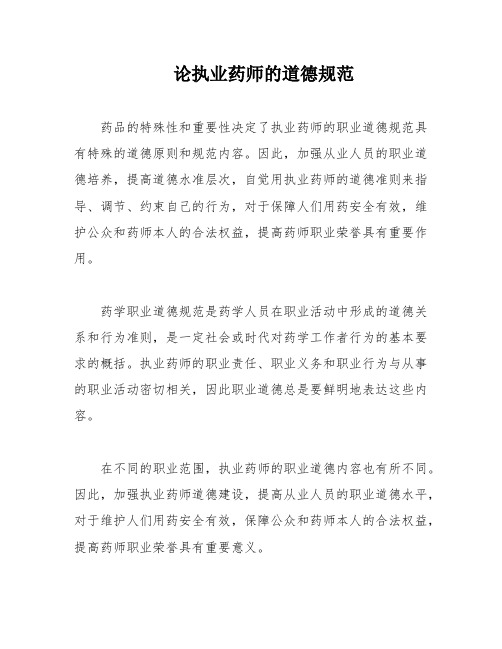 论执业药师的道德规范

药品的特殊性和重要性决定了执业药师的职业道德规范具有特殊的道德原则和规范内容。因此，加强从业人员的职业道德培养，提高道德水准层次，自觉用执业药师的道德准则来指导、调节、约束自己的行为，对于保障人们用药安全有效，维护公众和药师本人的合法权益，提高药师职业荣誉具有重要作用。

药学职业道德规范是药学人员在职业活动中形成的道德关系和行为准则，是一定社会或时代对药学工作者行为的基本要求的概括。执业药师的职业责任、职业义务和职业行为与从事的职业活动密切相关，因此职业道德总是要鲜明地表达这些内容。

在不同的职业范围，执业药师的职业道德内容也有所不同。因此，加强执业药师道德建设，提高从业人员的职业道德水平，对于维护人们用药安全有效，保障公众和药师本人的合法权益，提高药师职业荣誉具有重要意义。